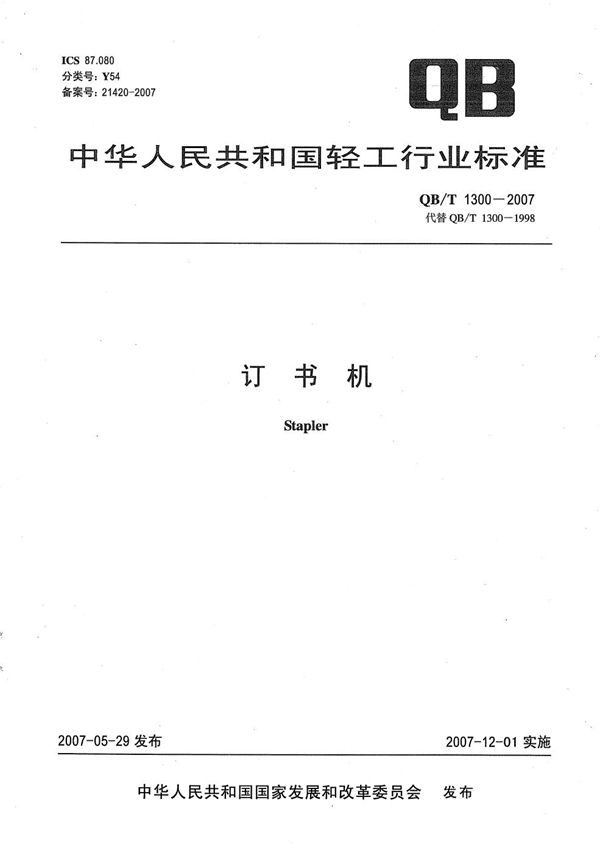 ICS 87.080
分类号：Y54
备案号：21420-2007

QB

中华人民共和国轻工行业标准

QB/T 1300—2007
代替 QB/T 1300—1998

订 书 机

Stapler

2007-05-29 发布

2007-12-01 实施

中华人民共和国国家发展和改革委员会 发布